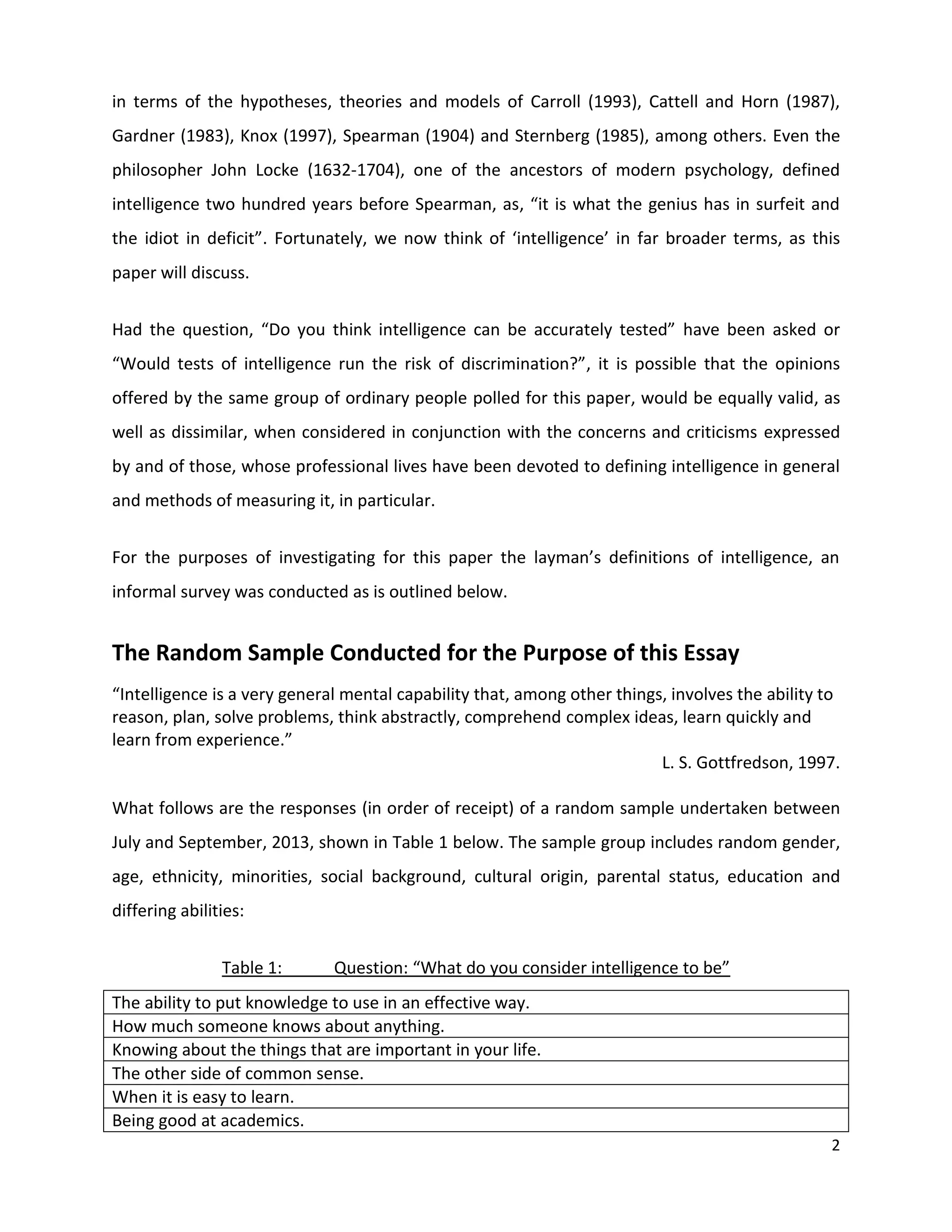 in terms of the hypotheses, theories and models of Carroll (1993), Cattell and Horn (1987), Gardner (1983), Knox (1997), Spearman (1904) and Sternberg (1985), among others. Even the philosopher John Locke (1632-1704), one of the ancestors of modern psychology, defined intelligence two hundred years before Spearman, as, “it is what the genius has in surfeit and the idiot in deficit”. Fortunately, we now think of ‘intelligence’ in far broader terms, as this paper will discuss.

Had the question, “Do you think intelligence can be accurately tested” have been asked or “Would tests of intelligence run the risk of discrimination?”, it is possible that the opinions offered by the same group of ordinary people polled for this paper, would be equally valid, as well as dissimilar, when considered in conjunction with the concerns and criticisms expressed by and of those, whose professional lives have been devoted to defining intelligence in general and methods of measuring it, in particular.

For the purposes of investigating for this paper the layman’s definitions of intelligence, an informal survey was conducted as is outlined below.

The Random Sample Conducted for the Purpose of this Essay

“Intelligence is a very general mental capability that, among other things, involves the ability to reason, plan, solve problems, think abstractly, comprehend complex ideas, learn quickly and learn from experience.”

L. S. Gottfredson, 1997.

What follows are the responses (in order of receipt) of a random sample undertaken between July and September, 2013, shown in Table 1 below. The sample group includes random gender, age, ethnicity, minorities, social background, cultural origin, parental status, education and differing abilities:

Table 1: Question: “What do you consider intelligence to be”

| The ability to put knowledge to use in an effective way. |
|---|
| How much someone knows about anything. |
| Knowing about the things that are important in your life. |
| The other side of common sense. |
| When it is easy to learn. |
| Being good at academics. |

2